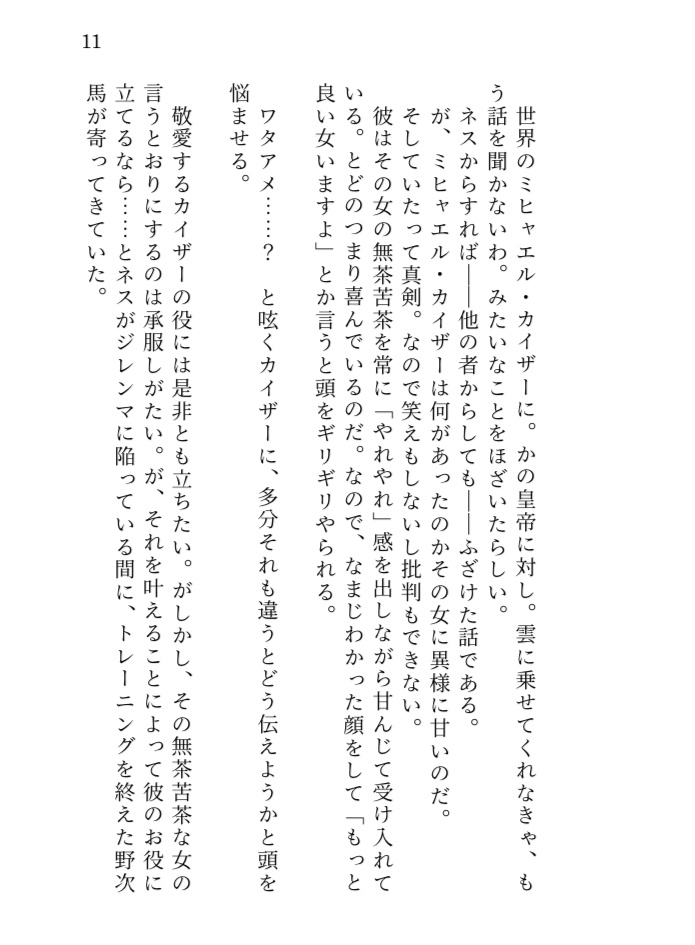 11

世界のミヒャエル・カイザーに。かの皇帝に対し。雲に乗せてくれなきゃ、もう話を聞かないわ。みたいなことをほざいたらしい。

ネスからすれば――他の者からしても――ふざけた話である。

が、ミヒャエル・カイザーは何があったのかその女に異様に甘いのだ。

そしていたって真剣。なので笑えもしないし批判もできない。

彼はその女の無茶苦茶を常に「やれやれ」感を出しながら甘んじて受け入れている。とどのつまり喜んでいるのだ。なので、なまじわかった顔をして「もっと良い女いますよ」とか言うと頭をギリギリやられる。

ワタアメ……？　と呟くカイザーに、多分それも違うとどう伝えようかと頭を悩ませる。

敬愛するカイザーの役には是非とも立ちたい。がしかし、その無茶苦茶な女の言うとおりにするのは承服しがたい。が、それを叶えることによって彼のお役に立てるなら……とネスがジレンマに陥っている間に、トレーニングを終えた野次馬が寄ってきていた。